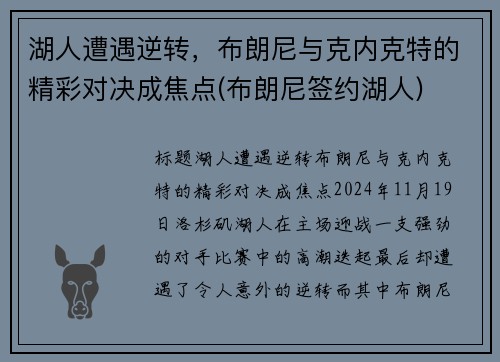 湖人遭遇逆转，布朗尼与克内克特的精彩对决成焦点(布朗尼签约湖人)

标题湖人遭遇逆转布朗尼与克内克特的精彩对决成焦点2024年11月19日洛杉矶湖人在主场迎战一支强劲的对手比赛中的高潮迭起最后却遭遇了令人意外的逆转而其中布朗尼